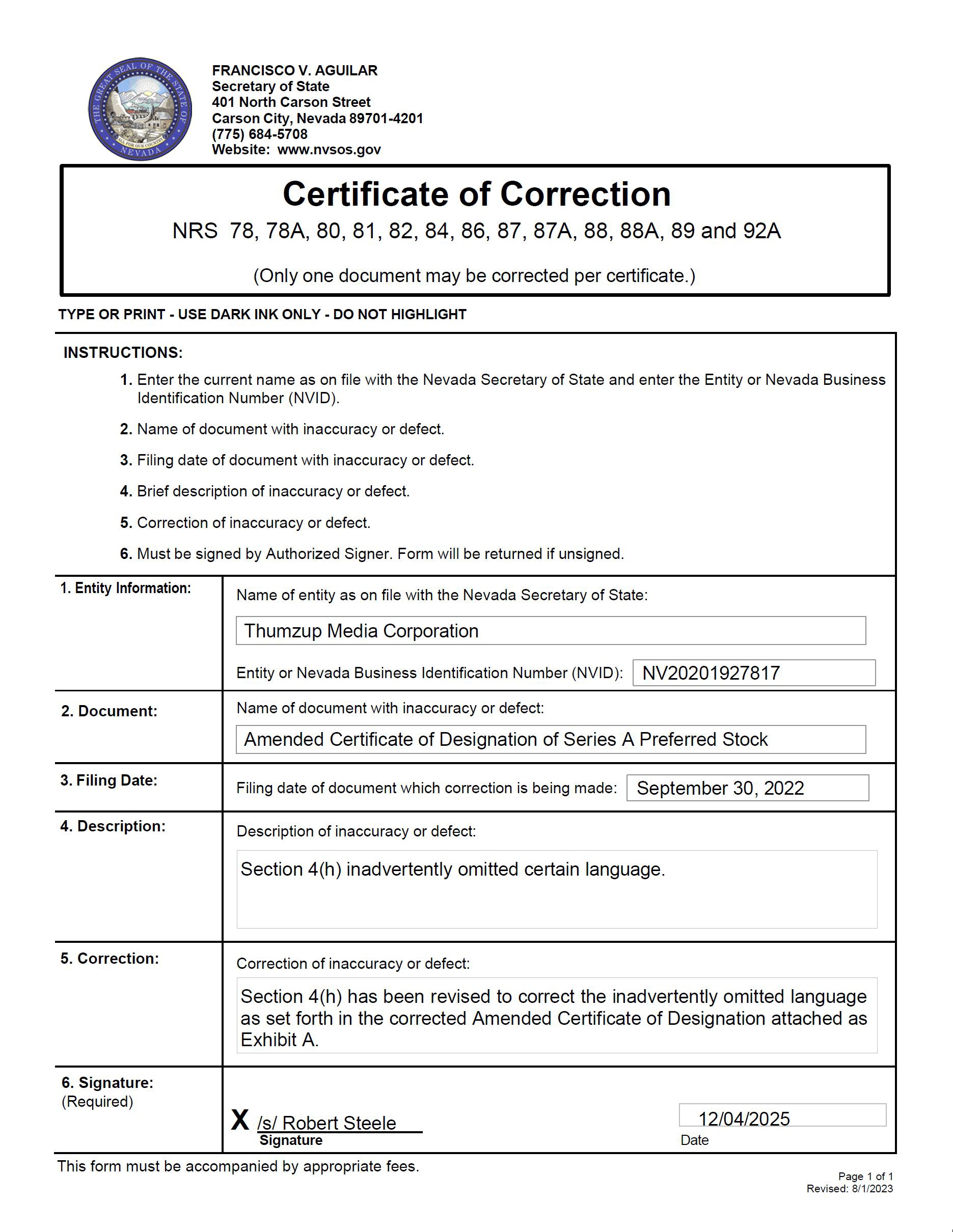 THE GREAT SEAL OF THE STATE OF NEVADA
ALL FOR OUR COUNTRY

FRANCISCO V. AGUILAR
Secretary of State
401 North Carson Street
Carson City, Nevada 89701-4201
(775) 684-5708
Website: www.nvsos.gov

Certificate of Correction
NRS 78, 78A, 80, 81, 82, 84, 86, 87, 87A, 88, 88A, 89 and 92A

(Only one document may be corrected per certificate.)

TYPE OR PRINT - USE DARK INK ONLY - DO NOT HIGHLIGHT

INSTRUCTIONS:
1. Enter the current name as on file with the Nevada Secretary of State and enter the Entity or Nevada Business Identification Number (NVID).
2. Name of document with inaccuracy or defect.
3. Filing date of document with inaccuracy or defect.
4. Brief description of inaccuracy or defect.
5. Correction of inaccuracy or defect.
6. Must be signed by Authorized Signer. Form will be returned if unsigned.

1. Entity Information:
Name of entity as on file with the Nevada Secretary of State:
Thumzup Media Corporation
Entity or Nevada Business Identification Number (NVID): NV20201927817

2. Document:
Name of document with inaccuracy or defect:
Amended Certificate of Designation of Series A Preferred Stock

3. Filing Date:
Filing date of document which correction is being made: September 30, 2022

4. Description:
Description of inaccuracy or defect:
Section 4(h) inadvertently omitted certain language.

5. Correction:
Correction of inaccuracy or defect:
Section 4(h) has been revised to correct the inadvertently omitted language as set forth in the corrected Amended Certificate of Designation attached as Exhibit A.

6. Signature:
(Required)
X /s/ Robert Steele
Signature
12/04/2025
Date

This form must be accompanied by appropriate fees.

Page 1 of 1
Revised: 8/1/2023